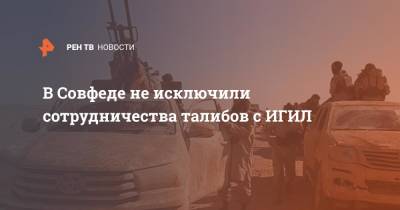 РЕН ТВ НОВОСТИ

В Совфеде не исключили сотрудничества талибов с ИГИЛ